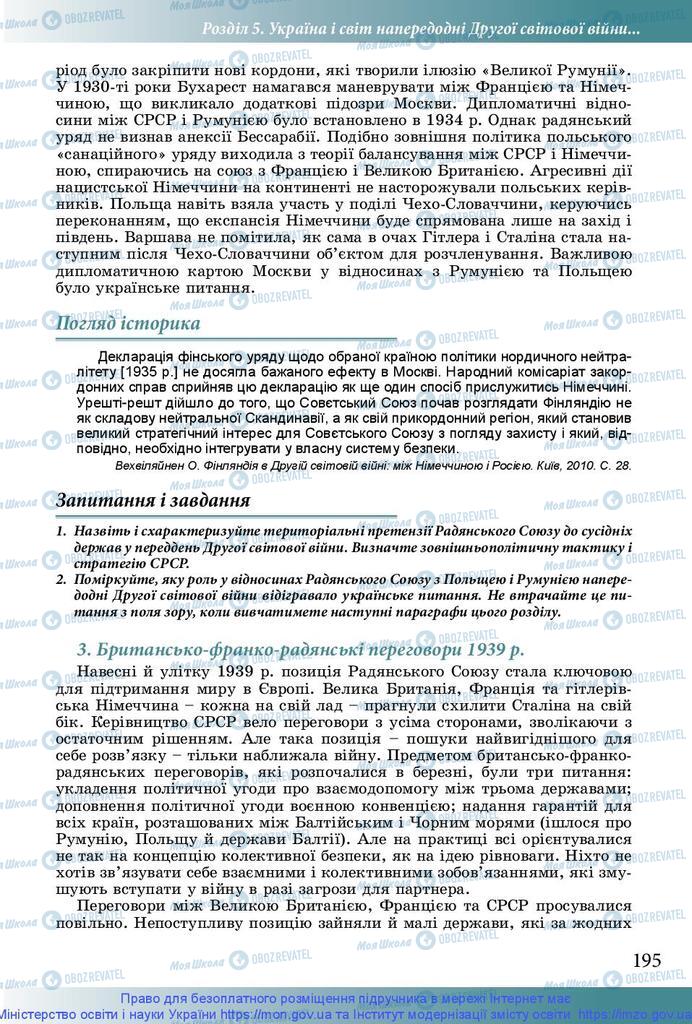 Розділ 5. Україна і світ напередодні Другої світової війни...

ріод було закріпити нові кордони, які творили ілюзію «Великої Румунії». У 1930-ті роки Бухарест намагався маневрувати між Францією та Німеччиною, що викликало додаткові підозри Москви. Дипломатичні відносини між СРСР і Румунією було встановлено в 1934 р. Однак радянський уряд не визнав анексії Бессарабії. Подібно зовнішня політика польського «санаційного» уряду виходила з теорії балансування між СРСР і Німеччиною, спираючись на союз з Францією і Великою Британією. Агресивні дії нацистської Німеччини на континенті не насторожували польських керівників. Польща навіть взяла участь у поділі Чехо-Словаччини, керуючись переконанням, що експансія Німеччини буде спрямована лише на захід і південь. Варшава не помітила, як сама в очах Гітлера і Сталіна стала наступним після Чехо-Словаччини об'єктом для розчленування. Важливою дипломатичною картою Москви у відносинах з Румунією та Польщею було українське питання.

Погляд історика

Декларація фінського уряду щодо обраної країною політики нордичного нейтралітету [1935 р.] не досягла бажаного ефекту в Москві. Народний комісаріат закордонних справ сприйняв цю декларацію як ще один спосіб прислужитись Німеччині. Урешті-решт дійшло до того, що Совєтський Союз почав розглядати Фінляндію не як складову нейтральної Скандинавії, а як свій прикордонний регіон, який становив великий стратегічний інтерес для Совєтського Союзу з погляду захисту і який, відповідно, необхідно інтегрувати у власну систему безпеки.

Вехвіляйнен О. Фінляндія в Другій світовій війні: між Німеччиною і Росією. Київ, 2010. С. 28.

Запитання і завдання

1. Назвіть і схарактеризуйте територіальні претензії Радянського Союзу до сусідніх держав у переддень Другої світової війни. Визначте зовнішньополітичну тактику і стратегію СРСР.
2. Поміркуйте, яку роль у відносинах Радянського Союзу з Польщею і Румунією напередодні Другої світової війни відігравало українське питання. Не втрачайте це питання з поля зору, коли вивчатимете наступні параграфи цього розділу.

3. Британсько-франко-радянські переговори 1939 р.

Навесні й улітку 1939 р. позиція Радянського Союзу стала ключовою для підтримання миру в Європі. Велика Британія, Франція та гітлерівська Німеччина – кожна на свій лад – прагнули схилити Сталіна на свій бік. Керівництво СРСР вело переговори з усіма сторонами, зволікаючи з остаточним рішенням. Але така позиція – пошуки найвигіднішого для себе розв'язку – тільки наближала війну. Предметом британсько-франко-радянських переговорів, які розпочалися в березні, були три питання: укладення політичної угоди про взаємодопомогу між трьома державами; доповнення політичної угоди воєнною конвенцією; надання гарантій для всіх країн, розташованих між Балтійським і Чорним морями (ішлося про Румунію, Польщу й держави Балтії). Але на практиці всі орієнтувалися не так на концепцію колективної безпеки, як на ідею рівноваги. Ніхто не хотів зв'язувати себе взаємними і колективними зобов'язаннями, які змушують вступати у війну в разі загрози для партнера.

Переговори між Великою Британією, Францією та СРСР просувалися повільно. Непоступливу позицію зайняли й малі держави, які за жодних

195

Право для безоплатного розміщення підручника в мережі Інтернет має Міністерство освіти і науки України https://mon.gov.ua та Інститут модернізації змісту освіти https://imzo.gov.ua